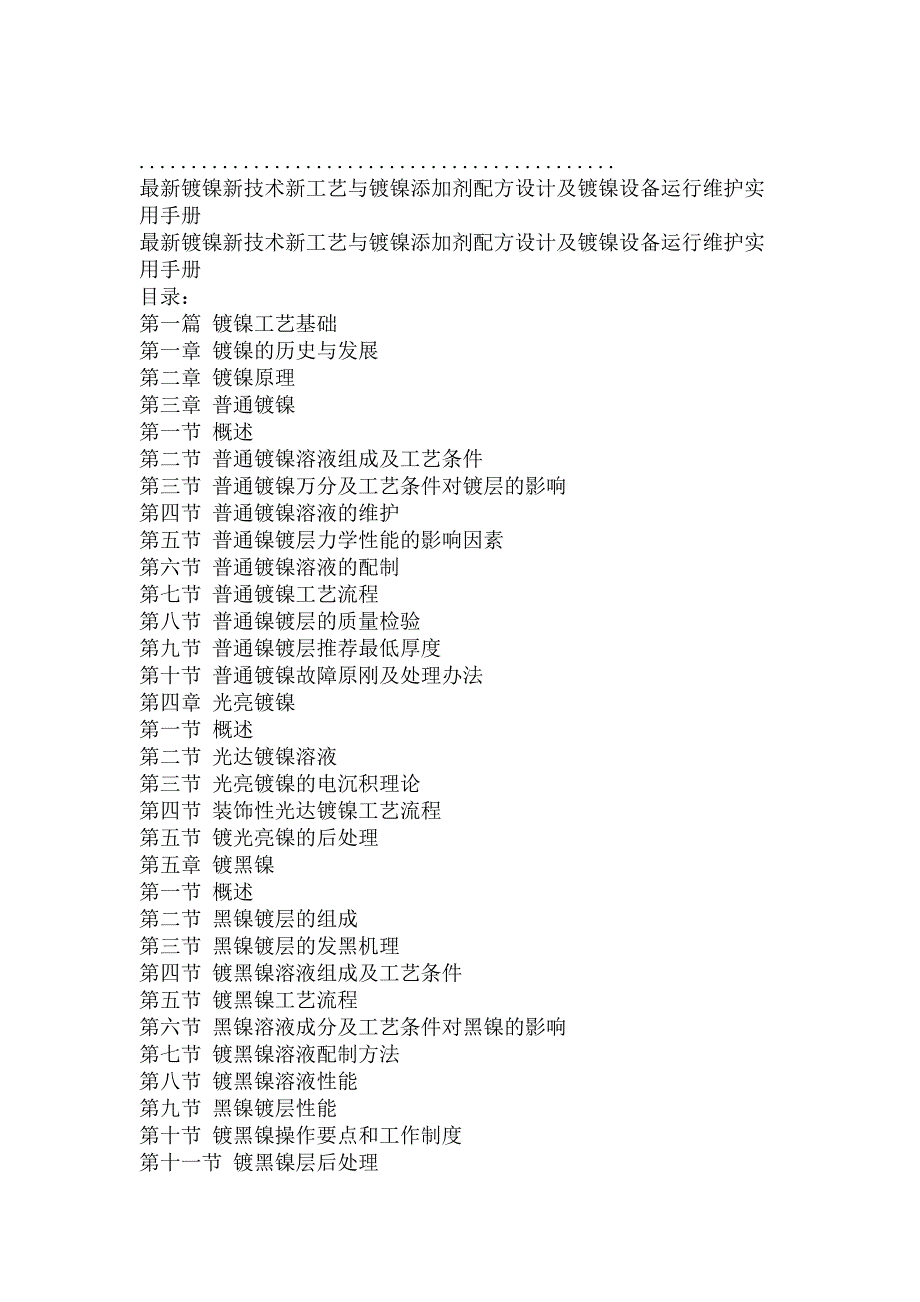 .............................................
最新镀镍新技术新工艺与镀镍添加剂配方设计及镀镍设备运行维护实用手册
最新镀镍新技术新工艺与镀镍添加剂配方设计及镀镍设备运行维护实用手册
目录：
第一篇 镀镍工艺基础
第一章 镀镍的历史与发展
第二章 镀镍原理
第三章 普通镀镍
第一节 概述
第二节 普通镀镍溶液组成及工艺条件
第三节 普通镀镍万分及工艺条件对镀层的影响
第四节 普通镀镍溶液的维护
第五节 普通镍镀层力学性能的影响因素
第六节 普通镀镍溶液的配制
第七节 普通镀镍工艺流程
第八节 普通镍镀层的质量检验
第九节 普通镍镀层推荐最低厚度
第十节 普通镀镍故障原刚及处理办法
第四章 光亮镀镍
第一节 概述
第二节 光达镀镍溶液
第三节 光亮镀镍的电沉积理论
第四节 装饰性光达镀镍工艺流程
第五节 镀光亮镍的后处理
第五章 镀黑镍
第一节 概述
第二节 黑镍镀层的组成
第三节 黑镍镀层的发黑机理
第四节 镀黑镍溶液组成及工艺条件
第五节 镀黑镍工艺流程
第六节 黑镍溶液成分及工艺条件对黑镍的影响
第七节 镀黑镍溶液配制方法
第八节 镀黑镍溶液性能
第九节 黑镍镀层性能
第十节 镀黑镍操作要点和工作制度
第十一节 镀黑镍层后处理